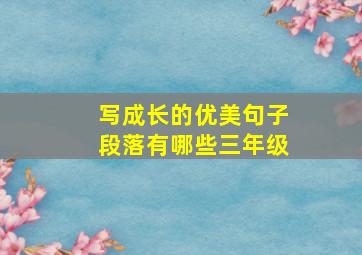 写成长的优美句子段落有哪些三年级